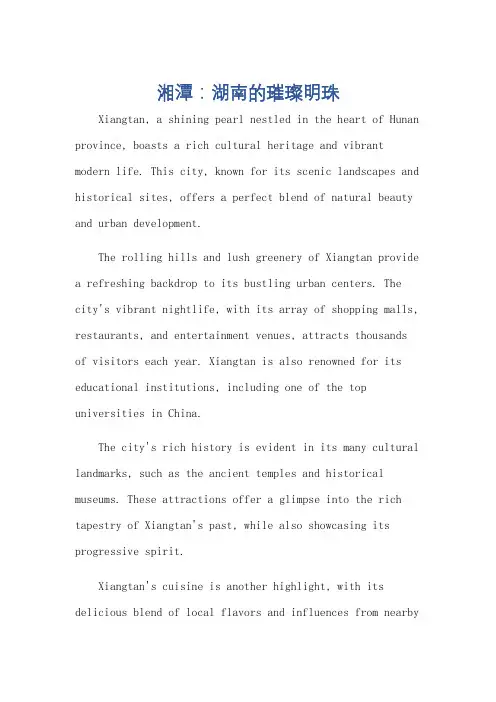 湘潭：湖南的璀璨明珠

Xiangtan, a shining pearl nestled in the heart of Hunan province, boasts a rich cultural heritage and vibrant modern life. This city, known for its scenic landscapes and historical sites, offers a perfect blend of natural beauty and urban development.

The rolling hills and lush greenery of Xiangtan provide a refreshing backdrop to its bustling urban centers. The city's vibrant nightlife, with its array of shopping malls, restaurants, and entertainment venues, attracts thousands of visitors each year. Xiangtan is also renowned for its educational institutions, including one of the top universities in China.

The city's rich history is evident in its many cultural landmarks, such as the ancient temples and historical museums. These attractions offer a glimpse into the rich tapestry of Xiangtan's past, while also showcasing its progressive spirit.

Xiangtan's cuisine is another highlight, with its delicious blend of local flavors and influences from nearby